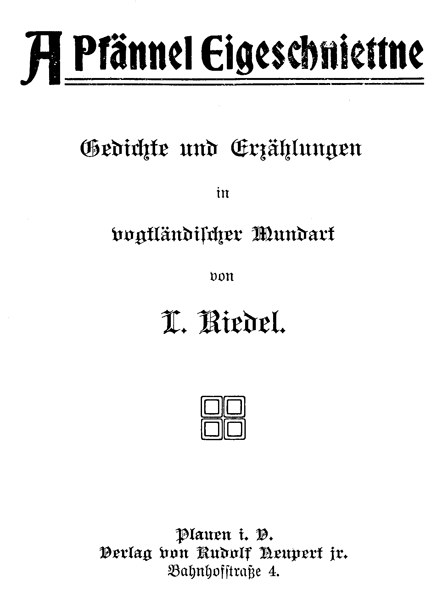 A Pfännel Eigeschniettne

Gedichte und Erzählungen

in

vogtländischer Mundart

von

L. Riedel.

Plauen i. V.
Verlag von Rudolf Neupert jr.
Bahnhofstraße 4.